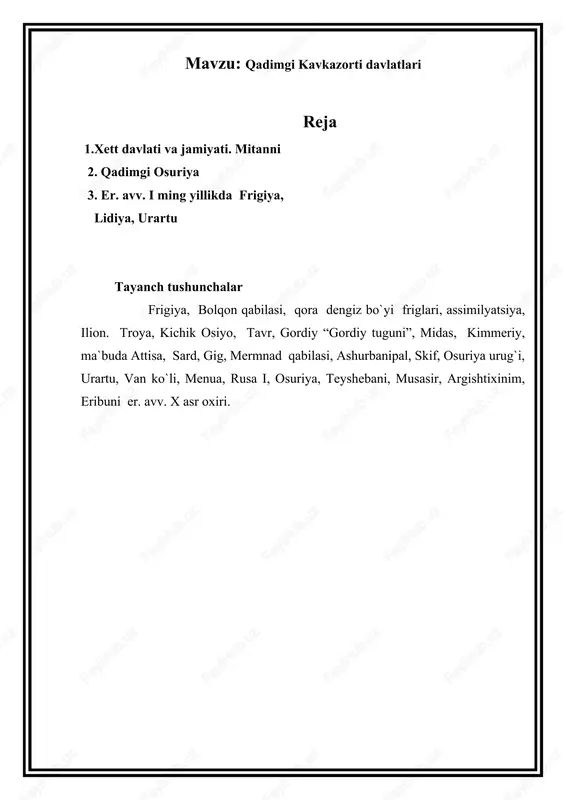 Mavzu: Qadimgi Kavkazorti davlatlari

Reja

1.Xett davlati va jamiyati. Mitanni
2. Qadimgi Osuriya
3. Er. avv. I ming yillikda Frigiya, Lidiya, Urartu

Tayanch tushunchalar

Frigiya, Bolqon qabilasi, qora dengiz bo`yi friglari, assimilyatsiya, Ilion. Troya, Kichik Osiyo, Tavr, Gordiy “Gordiy tuguni”, Midas, Kimmeriy, ma`buda Attisa, Sard, Gig, Mermnad qabilasi, Ashurbanipal, Skif, Osuriya urug`i, Urartu, Van ko`li, Menua, Rusa I, Osuriya, Teyshebani, Musasir, Argishtixinim, Eribuni er. avv. X asr oxiri.